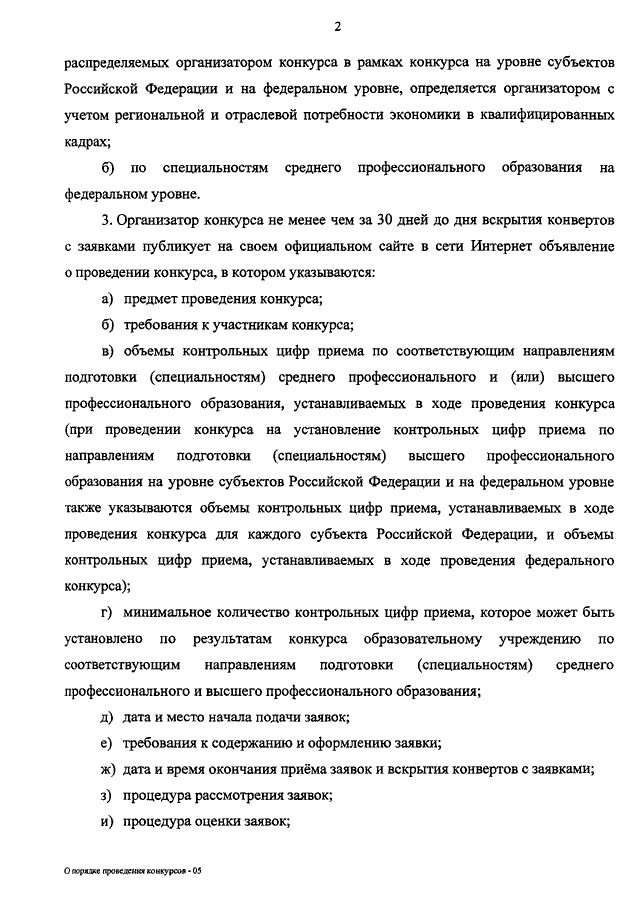 2

распределяемых организатором конкурса в рамках конкурса на уровне субъектов Российской Федерации и на федеральном уровне, определяется организатором с учетом региональной и отраслевой потребности экономики в квалифицированных кадрах;

б) по специальностям среднего профессионального образования на федеральном уровне.

3. Организатор конкурса не менее чем за 30 дней до дня вскрытия конвертов с заявками публикует на своем официальном сайте в сети Интернет объявление о проведении конкурса, в котором указываются:

а) предмет проведения конкурса;

б) требования к участникам конкурса;

в) объемы контрольных цифр приема по соответствующим направлениям подготовки (специальностям) среднего профессионального и (или) высшего профессионального образования, устанавливаемых в ходе проведения конкурса (при проведении конкурса на установление контрольных цифр приема по направлениям подготовки (специальностям) высшего профессионального образования на уровне субъектов Российской Федерации и на федеральном уровне также указываются объемы контрольных цифр приема, устанавливаемых в ходе проведения конкурса для каждого субъекта Российской Федерации, и объемы контрольных цифр приема, устанавливаемых в ходе проведения федерального конкурса);

г) минимальное количество контрольных цифр приема, которое может быть установлено по результатам конкурса образовательному учреждению по соответствующим направлениям подготовки (специальностям) среднего профессионального и высшего профессионального образования;

д) дата и место начала подачи заявок;

е) требования к содержанию и оформлению заявки;

ж) дата и время окончания приёма заявок и вскрытия конвертов с заявками;

з) процедура рассмотрения заявок;

и) процедура оценки заявок;

О порядке проведения конкурсов - 05